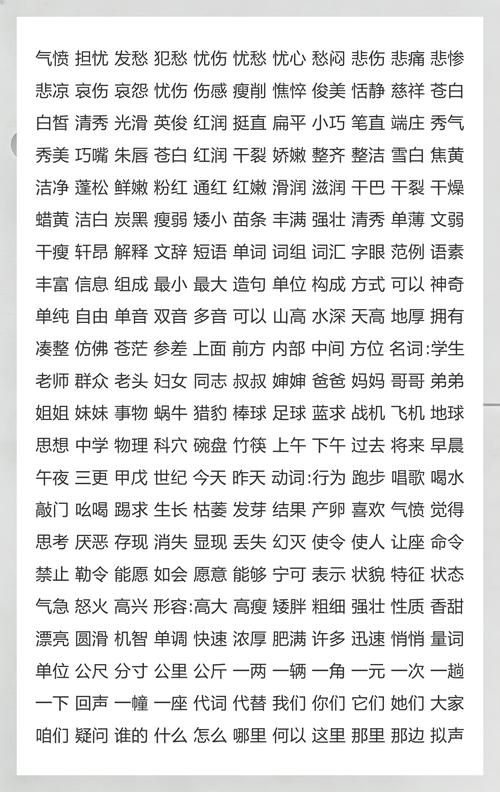 气愤 担忧 发愁 犯愁 忧伤 忧愁 忧心 愁闷 悲伤 悲痛 悲惨
悲凉 哀伤 哀怨 忧伤 伤感 瘦削 憔悴 俊美 恬静 慈祥 苍白
白皙 清秀 光滑 英俊 红润 挺直 扁平 小巧 笔直 端庄 秀气
秀美 巧嘴 朱唇 苍白 红润 干裂 娇嫩 整齐 整洁 雪白 焦黄
洁净 蓬松 鲜嫩 粉红 通红 红嫩 滑润 滋润 干巴 干裂 干燥
蜡黄 洁白 炭黑 瘦弱 矮小 苗条 丰满 强壮 清秀 单薄 文弱
干瘦 轩昂 解释 文辞 短语 单词 词组 词汇 字眼 范例 语素
丰富 信息 组成 最小 最大 造句 单位 构成 方式 可以 神奇
单纯 自由 单音 双音 多音 可以 山高 水深 天高 地厚 拥有
凑整 仿佛 苍茫 参差 上面 前方 内部 中间 方位 名词:学生
老师 群众 老头 妇女 同志 叔叔 婶婶 爸爸 妈妈 哥哥 弟弟
姐姐 妹妹 事物 蜗牛 猎豹 棒球 足球 蓝求 战机 飞机 地球
思想 中学 物理 科穴 碗盘 竹筷 上午 下午 过去 将来 早晨
午夜 三更 甲戊 世纪 今天 昨天 动词:行为 跑步 唱歌 喝水
敲门 吆喝 踢求 生长 枯萎 发芽 结果 产卵 喜欢 气愤 觉得
思考 厌恶 存现 消失 显现 丢失 幻灭 使令 使人 让座 命令
禁止 勒令 能愿 如会 愿意 能够 宁可 表示 状貌 特征 状态
气急 怒火 高兴 形容:高大 高瘦 矮胖 粗细 强壮 性质 香甜
漂亮 圆滑 机智 单调 快速 浓厚 肥满 许多 迅速 悄悄 量词
单位 公尺 分寸 公里 公斤 一两 一辆 一角 一元 一次 一趟
一下 回声 一幢 一座 代词 代替 我们 你们 它们 她们 大家
咱们 疑问 谁的 什么 怎么 哪里 何以 这里 那里 那边 拟声